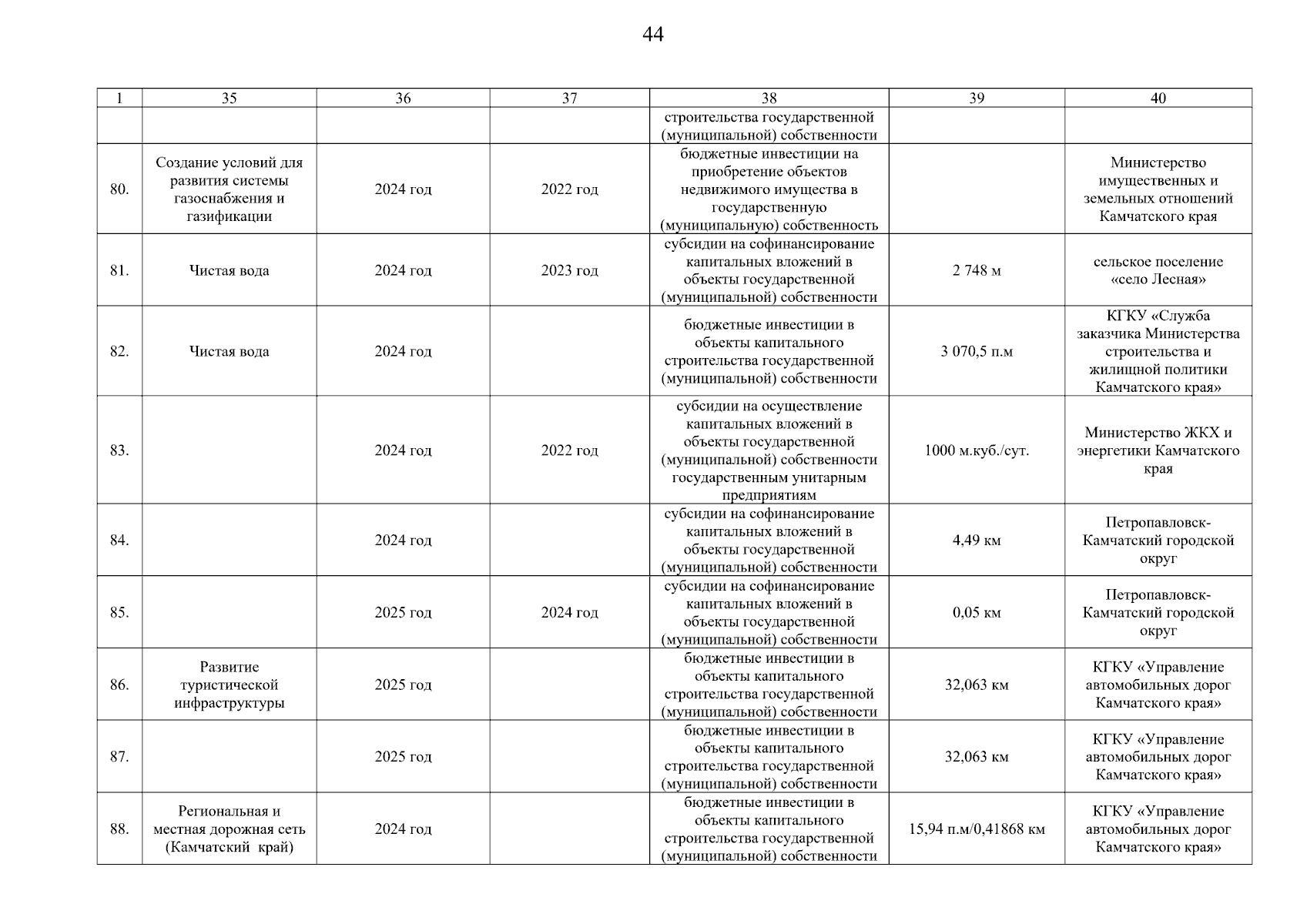 44

| 1 | 35 | 36 | 37 | 38 | 39 | 40 |
|---|---|---|---|---|---|---|
| | | | | строительства государственной (муниципальной) собственности | | |
| 80. | Создание условий для развития системы газоснабжения и газификации | 2024 год | 2022 год | бюджетные инвестиции на приобретение объектов недвижимого имущества в государственную (муниципальную) собственность | | Министерство имущественных и земельных отношений Камчатского края |
| 81. | Чистая вода | 2024 год | 2023 год | субсидии на софинансирование капитальных вложений в объекты государственной (муниципальной) собственности | 2 748 м | сельское поселение «село Лесная» |
| 82. | Чистая вода | 2024 год | | бюджетные инвестиции в объекты капитального строительства государственной (муниципальной) собственности | 3 070,5 п.м | КГКУ «Служба заказчика Министерства строительства и жилищной политики Камчатского края» |
| 83. | | 2024 год | 2022 год | субсидии на осуществление капитальных вложений в объекты государственной (муниципальной) собственности государственным унитарным предприятиям | 1000 м.куб./сут. | Министерство ЖКХ и энергетики Камчатского края |
| 84. | | 2024 год | | субсидии на софинансирование капитальных вложений в объекты государственной (муниципальной) собственности | 4,49 км | Петропавловск-Камчатский городской округ |
| 85. | | 2025 год | 2024 год | субсидии на софинансирование капитальных вложений в объекты государственной (муниципальной) собственности | 0,05 км | Петропавловск-Камчатский городской округ |
| 86. | Развитие туристической инфраструктуры | 2025 год | | бюджетные инвестиции в объекты капитального строительства государственной (муниципальной) собственности | 32,063 км | КГКУ «Управление автомобильных дорог Камчатского края» |
| 87. | | 2025 год | | бюджетные инвестиции в объекты капитального строительства государственной (муниципальной) собственности | 32,063 км | КГКУ «Управление автомобильных дорог Камчатского края» |
| 88. | Региональная и местная дорожная сеть (Камчатский край) | 2024 год | | бюджетные инвестиции в объекты капитального строительства государственной (муниципальной) собственности | 15,94 п.м/0,41868 км | КГКУ «Управление автомобильных дорог Камчатского края» |